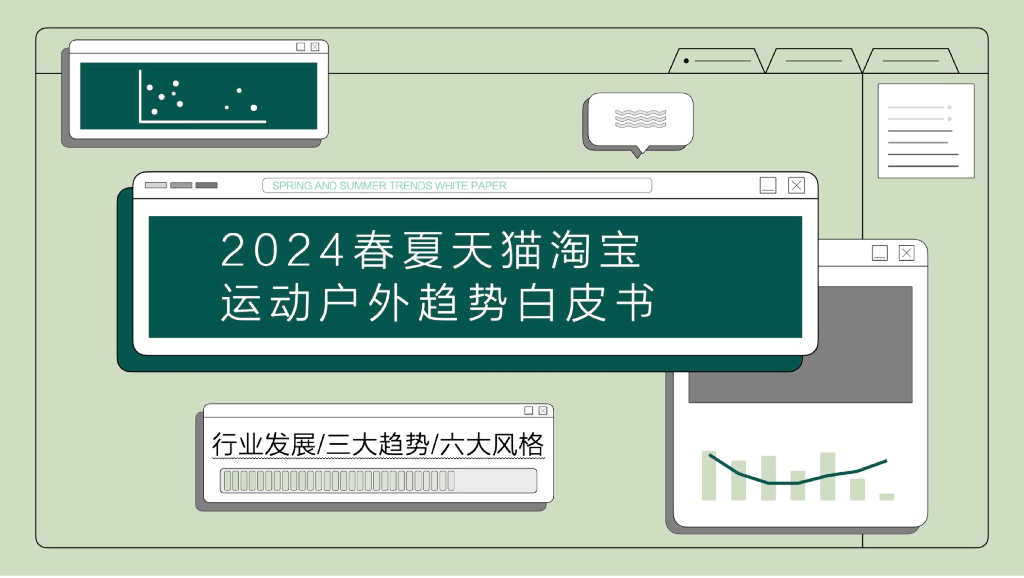 SPRING AND SUMMER TRENDS WHITE PAPER

2024春夏天猫淘宝
运动户外趋势白皮书

行业发展/三大趋势/六大风格